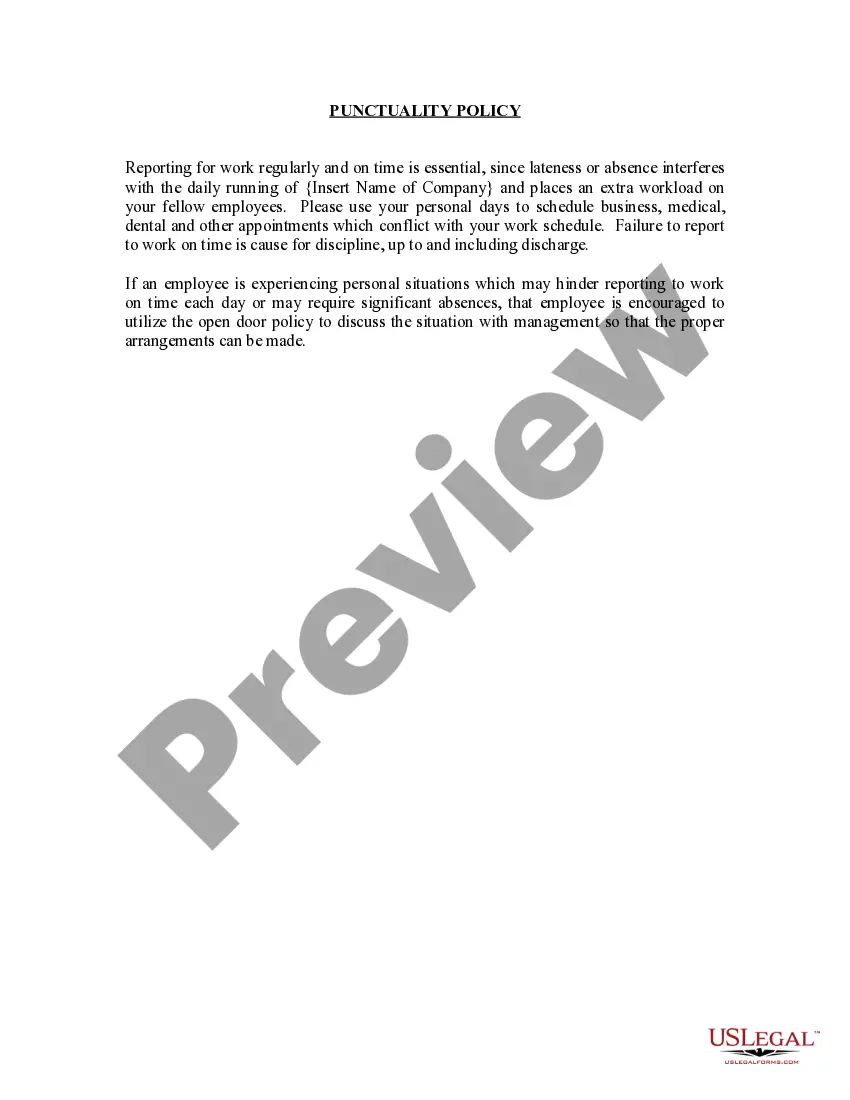 PUNCTUALITY POLICY

Reporting for work regularly and on time is essential, since lateness or absence interferes with the daily running of {Insert Name of Company} and places an extra workload on your fellow employees. Please use your personal days to schedule business, medical, dental and other appointments which conflict with your work schedule. Failure to report to work on time is cause for discipline, up to and including discharge.

If an employee is experiencing personal situations which may hinder reporting to work on time each day or may require significant absences, that employee is encouraged to utilize the open door policy to discuss the situation with management so that the proper arrangements can be made.

Preview

USLEGAL™
USLEGALFORMS.COM